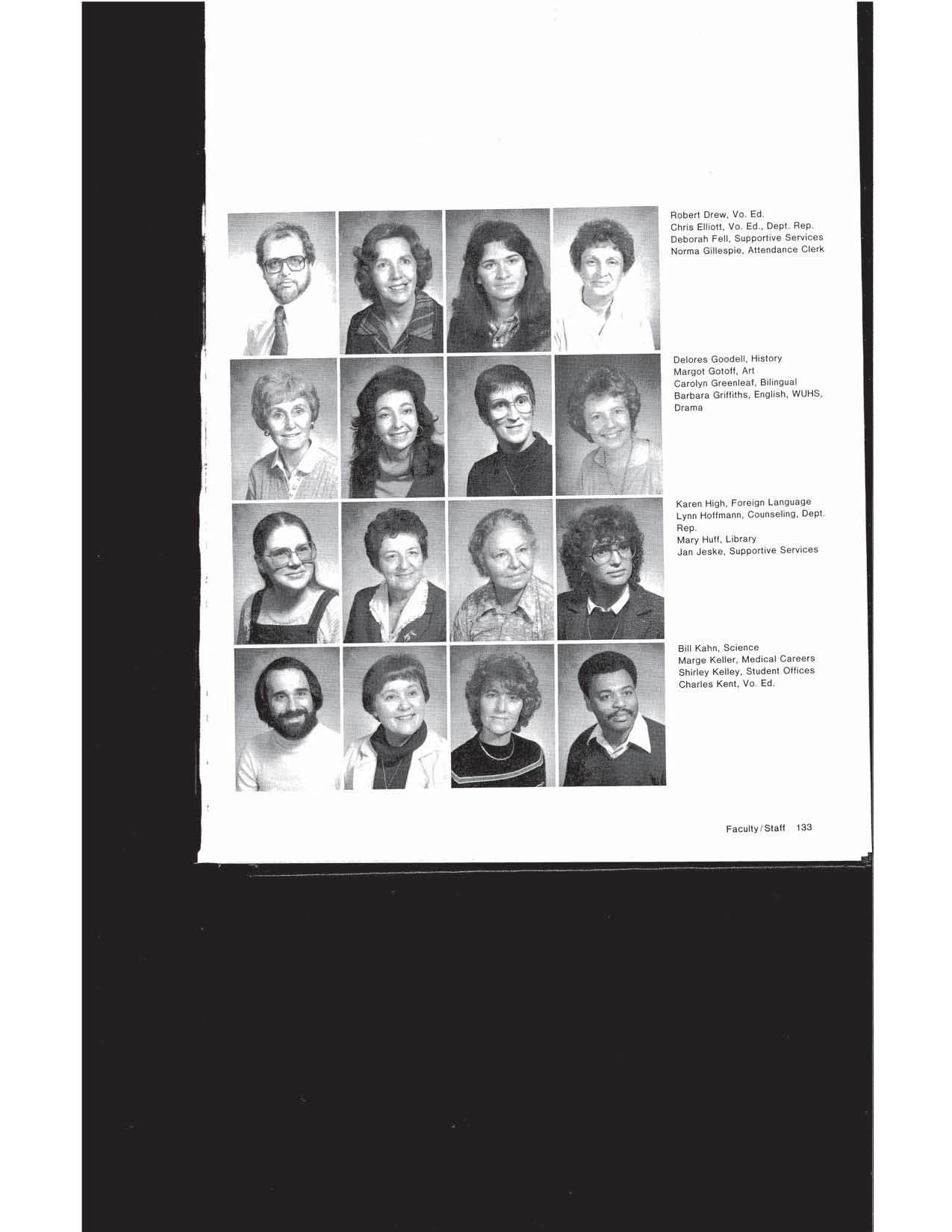 Robert Drew, Vo. Ed.
Chris Elliott, Vo. Ed., Dept. Rep.
Deborah Fell, Supportive Services
Norma Gillespie, Attendance Clerk

Delores Goodell, History
Margot Gotoff, Art
Carolyn Greenleaf, Bilingual
Barbara Griffiths, English, WUHS, Drama

Karen High, Foreign Language
Lynn Hoffmann, Counseling, Dept. Rep.
Mary Huff, Library
Jan Jeske, Supportive Services

Bill Kahn, Science
Marge Keller, Medical Careers
Shirley Kelley, Student Offices
Charles Kent, Vo. Ed.

Faculty/Staff 133